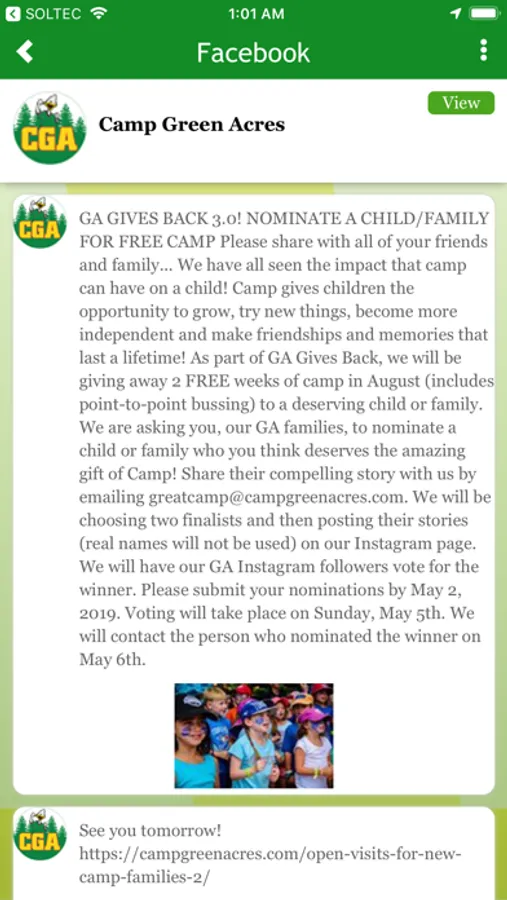 SOLTEC 1:01 AM

Facebook

CGA Camp Green Acres

View

CGA

GA GIVES BACK 3.0! NOMINATE A CHILD/FAMILY FOR FREE CAMP Please share with all of your friends and family... We have all seen the impact that camp can have on a child! Camp gives children the opportunity to grow, try new things, become more independent and make friendships and memories that last a lifetime! As part of GA Gives Back, we will be giving away 2 FREE weeks of camp in August (includes point-to-point bussing) to a deserving child or family. We are asking you, our GA families, to nominate a child or family who you think deserves the amazing gift of Camp! Share their compelling story with us by emailing greatcamp@campgreenacres.com. We will be choosing two finalists and then posting their stories (real names will not be used) on our Instagram page. We will have our GA Instagram followers vote for the winner. Please submit your nominations by May 2, 2019. Voting will take place on Sunday, May 5th. We will contact the person who nominated the winner on May 6th.

CGA

See you tomorrow! https://campgreenacres.com/open-visits-for-new-camp-families-2/